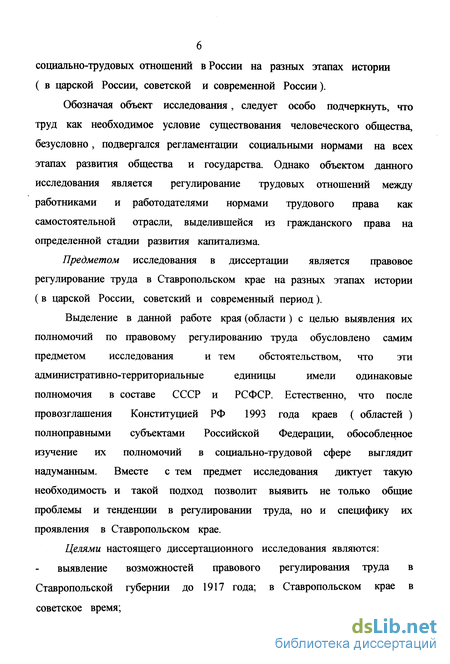 6

социально-трудовых отношений в России на разных этапах истории ( в царской России, советской и современной России ).

Обозначая объект исследования , следует особо подчеркнуть, что труд как необходимое условие существования человеческого общества, безусловно , подвергался регламентации социальными нормами на всех этапах развития общества и государства. Однако объектом данного исследования является регулирование трудовых отношений между работниками и работодателями нормами трудового права как самостоятельной отрасли, выделившейся из гражданского права на определенной стадии развития капитализма.

Предметом исследования в диссертации является правовое регулирование труда в Ставропольском крае на разных этапах истории ( в царской России, советский и современный период ).

Выделение в данной работе края (области ) с целью выявления их полномочий по правовому регулированию труда обусловлено самим предметом исследования и тем обстоятельством, что эти административно-территориальные единицы имели одинаковые полномочия в составе СССР и РСФСР. Естественно, что после провозглашения Конституцией РФ 1993 года краев ( областей ) полноправными субъектами Российской Федерации, обособленное изучение их полномочий в социально-трудовой сфере выглядит надуманным. Вместе с тем предмет исследования диктует такую необходимость и такой подход позволит выявить не только общие проблемы и тенденции в регулировании труда, но и специфику их проявления в Ставропольском крае.

Целями настоящего диссертационного исследования являются:

- выявление возможностей правового регулирования труда в Ставропольской губернии до 1917 года; в Ставропольском крае в советское время;

dsLib.net
библиотека диссертаций